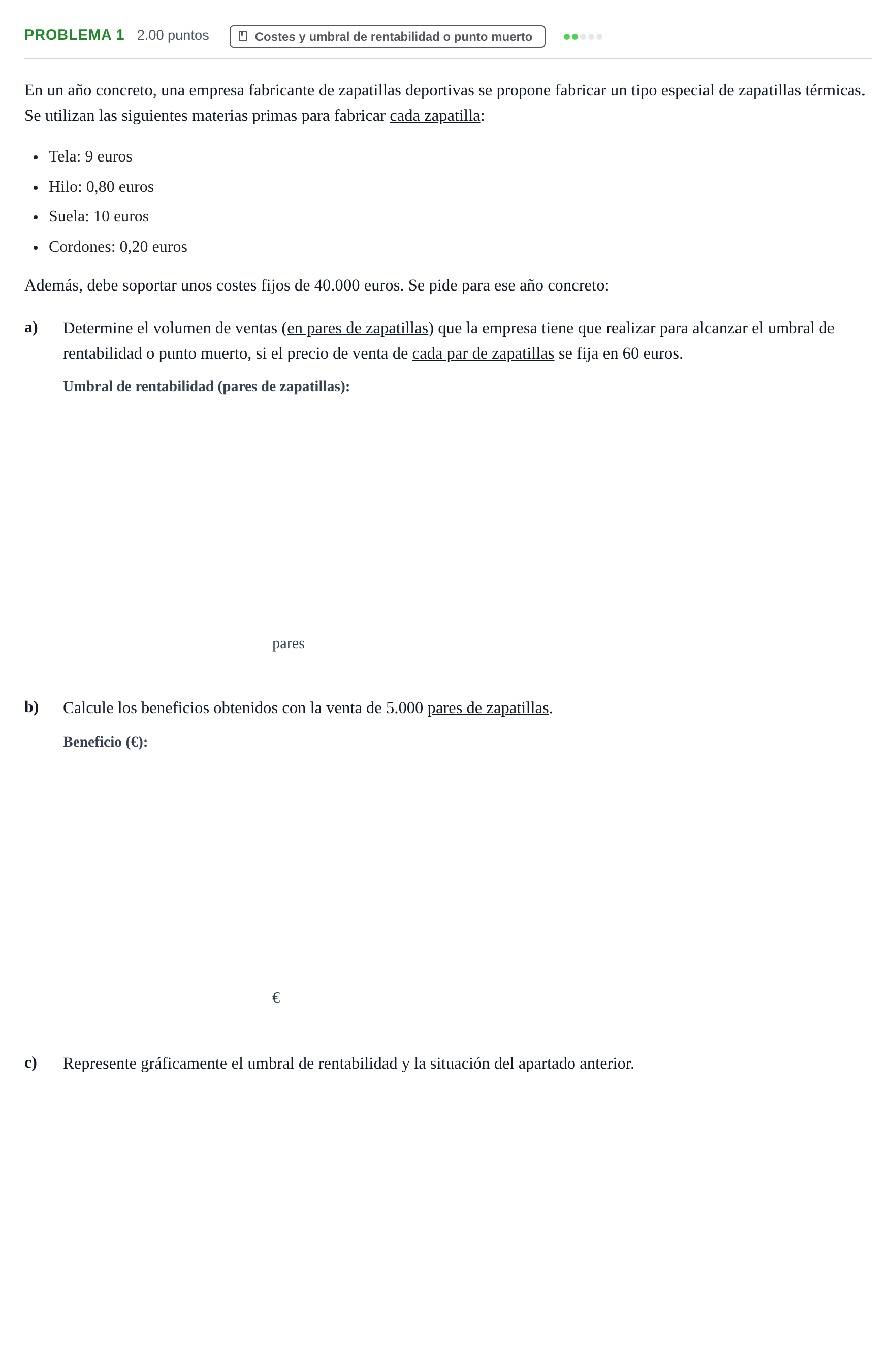 PROBLEMA 1 2.00 puntos Costes y umbral de rentabilidad o punto muerto

En un año concreto, una empresa fabricante de zapatillas deportivas se propone fabricar un tipo especial de zapatillas térmicas. Se utilizan las siguientes materias primas para fabricar cada zapatilla:

• Tela: 9 euros
• Hilo: 0,80 euros
• Suela: 10 euros
• Cordones: 0,20 euros

Además, debe soportar unos costes fijos de 40.000 euros. Se pide para ese año concreto:

a) Determine el volumen de ventas (en pares de zapatillas) que la empresa tiene que realizar para alcanzar el umbral de rentabilidad o punto muerto, si el precio de venta de cada par de zapatillas se fija en 60 euros.

Umbral de rentabilidad (pares de zapatillas):

pares

b) Calcule los beneficios obtenidos con la venta de 5.000 pares de zapatillas.

Beneficio (€):

€

c) Represente gráficamente el umbral de rentabilidad y la situación del apartado anterior.